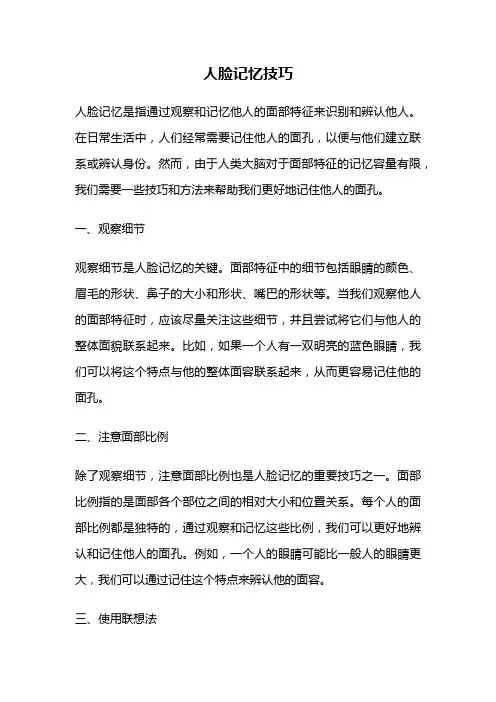 人脸记忆技巧

人脸记忆是指通过观察和记忆他人的面部特征来识别和辨认他人。在日常生活中，人们经常需要记住他人的面孔，以便与他们建立联系或辨认身份。然而，由于人类大脑对于面部特征的记忆容量有限，我们需要一些技巧和方法来帮助我们更好地记住他人的面孔。

一、观察细节

观察细节是人脸记忆的关键。面部特征中的细节包括眼睛的颜色、眉毛的形状、鼻子的大小和形状、嘴巴的形状等。当我们观察他人的面部特征时，应该尽量关注这些细节，并且尝试将它们与他人的整体面貌联系起来。比如，如果一个人有一双明亮的蓝色眼睛，我们可以将这个特点与他的整体面容联系起来，从而更容易记住他的面孔。

二、注意面部比例

除了观察细节，注意面部比例也是人脸记忆的重要技巧之一。面部比例指的是面部各个部位之间的相对大小和位置关系。每个人的面部比例都是独特的，通过观察和记忆这些比例，我们可以更好地辨认和记住他人的面孔。例如，一个人的眼睛可能比一般人的眼睛更大，我们可以通过记住这个特点来辨认他的面容。

三、使用联想法